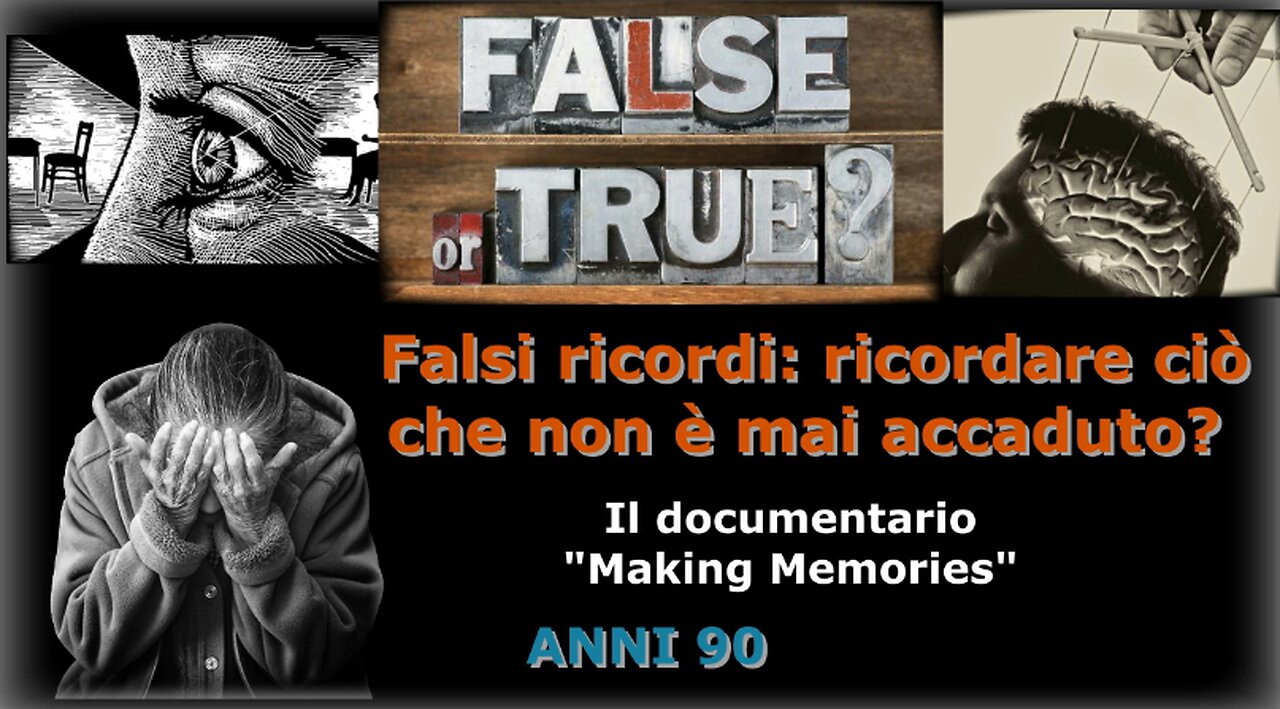 FALSE
or TRUE?

Falsi ricordi: ricordare ciò che non è mai accaduto?

Il documentario "Making Memories"

ANNI 90